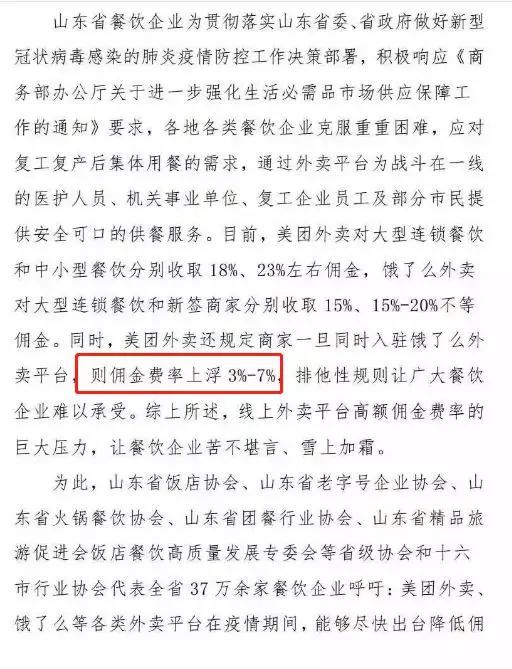 山东省餐饮企业为贯彻落实山东省委、省政府做好新型冠状病毒感染的肺炎疫情防控工作决策部署，积极响应《商务部办公厅关于进一步强化生活必需品市场供应保障工作的通知》要求，各地各类餐饮企业克服重重困难，应对复工复产后集体用餐的需求，通过外卖平台为战斗在一线的医护人员、机关事业单位、复工企业员工及部分市民提供安全可口的供餐服务。目前，美团外卖对大型连锁餐饮和中小型餐饮分别收取18%、23%左右佣金，饿了么外卖对大型连锁餐饮和新签商家分别收取15%、15%-20%不等佣金。同时，美团外卖还规定商家一旦同时入驻饿了么外卖平台，则佣金费率上浮3%-7%，排他性规则让广大餐饮企业难以承受。综上所述，线上外卖平台高额佣金费率的巨大压力，让餐饮企业苦不堪言、雪上加霜。

为此，山东省饭店协会、山东省老字号企业协会、山东省火锅餐饮协会、山东省团餐行业协会、山东省精品旅游促进会饭店餐饮高质量发展专委会等省级协会和十六市行业协会代表全省37万余家餐饮企业呼吁：美团外卖、饿了么等各类外卖平台在疫情期间，能够尽快出台降低佣